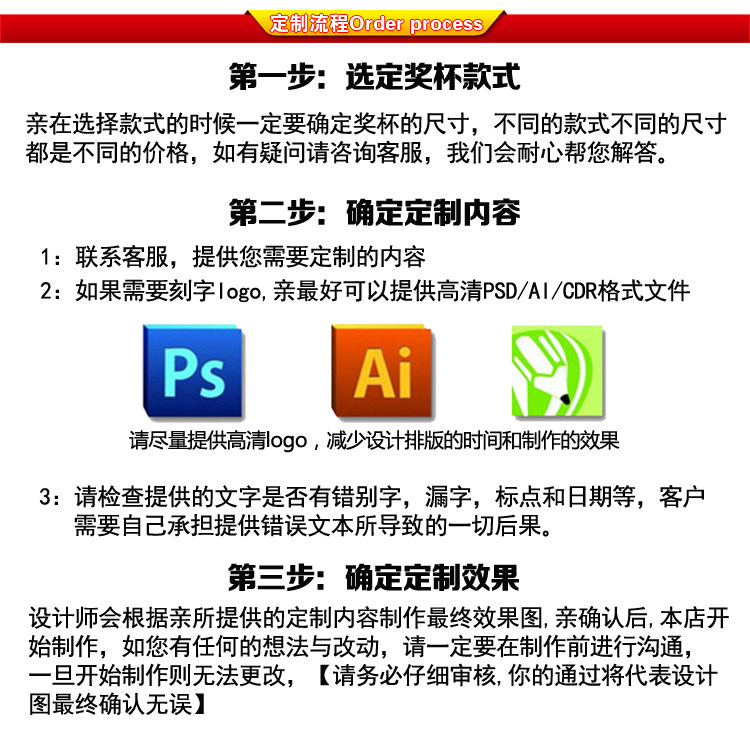 定制流程Order process

第一步：选定奖杯款式

亲在选择款式的时候一定要确定奖杯的尺寸，不同的款式不同的尺寸都是不同的价格，如有疑问请咨询客服，我们会耐心帮您解答。

第二步：确定定制内容

1：联系客服，提供您需要定制的内容

2：如果需要刻字logo,亲最好可以提供高清PSD/AI/CDR格式文件

Ps

Ai

请尽量提供高清logo，减少设计排版的时间和制作的效果

3：请检查提供的文字是否有错别字，漏字，标点和日期等，客户需要自己承担提供错误文本所导致的一切后果。

第三步：确定定制效果

设计师会根据亲所提供的定制内容制作最终效果图,亲确认后,本店开始制作，如您有任何的想法与改动，请一定要在制作前进行沟通，一旦开始制作则无法更改，【请务必仔细审核,你的通过将代表设计图最终确认无误】